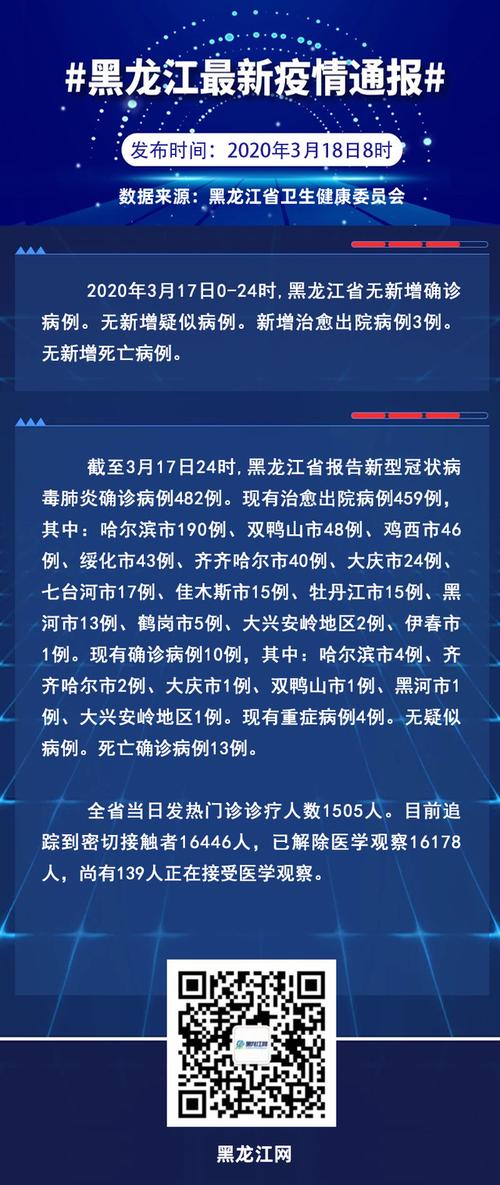 #黑龙江最新疫情通报#

发布时间：2020年3月18日8时

数据来源：黑龙江省卫生健康委员会

2020年3月17日0-24时，黑龙江省无新增确诊病例。无新增疑似病例。新增治愈出院病例3例。无新增死亡病例。

截至3月17日24时，黑龙江省报告新型冠状病毒肺炎确诊病例482例。现有治愈出院病例459例，其中：哈尔滨市190例、双鸭山市48例、鸡西市46例、绥化市43例、齐齐哈尔市40例、大庆市24例、七台河市17例、佳木斯市15例、牡丹江市15例、黑河市13例、鹤岗市5例、大兴安岭地区2例、伊春市1例。现有确诊病例10例，其中：哈尔滨市4例、齐齐哈尔市2例、大庆市1例、双鸭山市1例、黑河市1例、大兴安岭地区1例。现有重症病例4例。无疑似病例。死亡确诊病例13例。

全省当日发热门诊诊疗人数1505人。目前追踪到密切接触者16446人，已解除医学观察16178人，尚有139人正在接受医学观察。

黑龙江网

黑龙江网